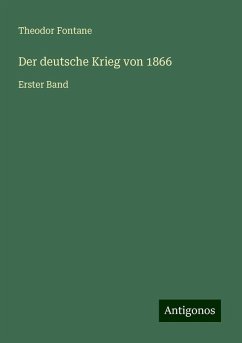 Theodor Fontane

Der deutsche Krieg von 1866

Erster Band

Antigonos